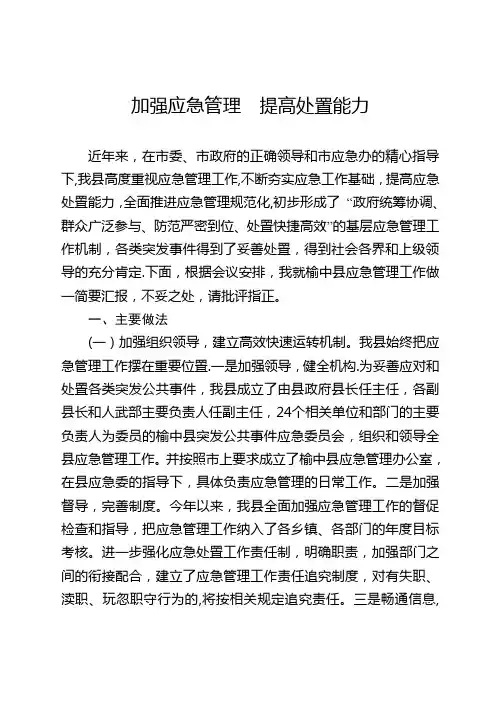 加强应急管理　提高处置能力

近年来，在市委、市政府的正确领导和市应急办的精心指导下,我县高度重视应急管理工作,不断夯实应急工作基础，提高应急处置能力，全面推进应急管理规范化,初步形成了“政府统筹协调、群众广泛参与、防范严密到位、处置快捷高效”的基层应急管理工作机制，各类突发事件得到了妥善处置，得到社会各界和上级领导的充分肯定.下面，根据会议安排，我就榆中县应急管理工作做一简要汇报，不妥之处，请批评指正。

一、主要做法

(一）加强组织领导，建立高效快速运转机制。我县始终把应急管理工作摆在重要位置.一是加强领导，健全机构.为妥善应对和处置各类突发公共事件，我县成立了由县政府县长任主任，各副县长和人武部主要负责人任副主任，24个相关单位和部门的主要负责人为委员的榆中县突发公共事件应急委员会，组织和领导全县应急管理工作。并按照市上要求成立了榆中县应急管理办公室，在县应急委的指导下，具体负责应急管理的日常工作。二是加强督导，完善制度。今年以来，我县全面加强应急管理工作的督促检查和指导，把应急管理工作纳入了各乡镇、各部门的年度目标考核。进一步强化应急处置工作责任制，明确职责，加强部门之间的衔接配合，建立了应急管理工作责任追究制度，对有失职、渎职、玩忽职守行为的,将按相关规定追究责任。三是畅通信息,